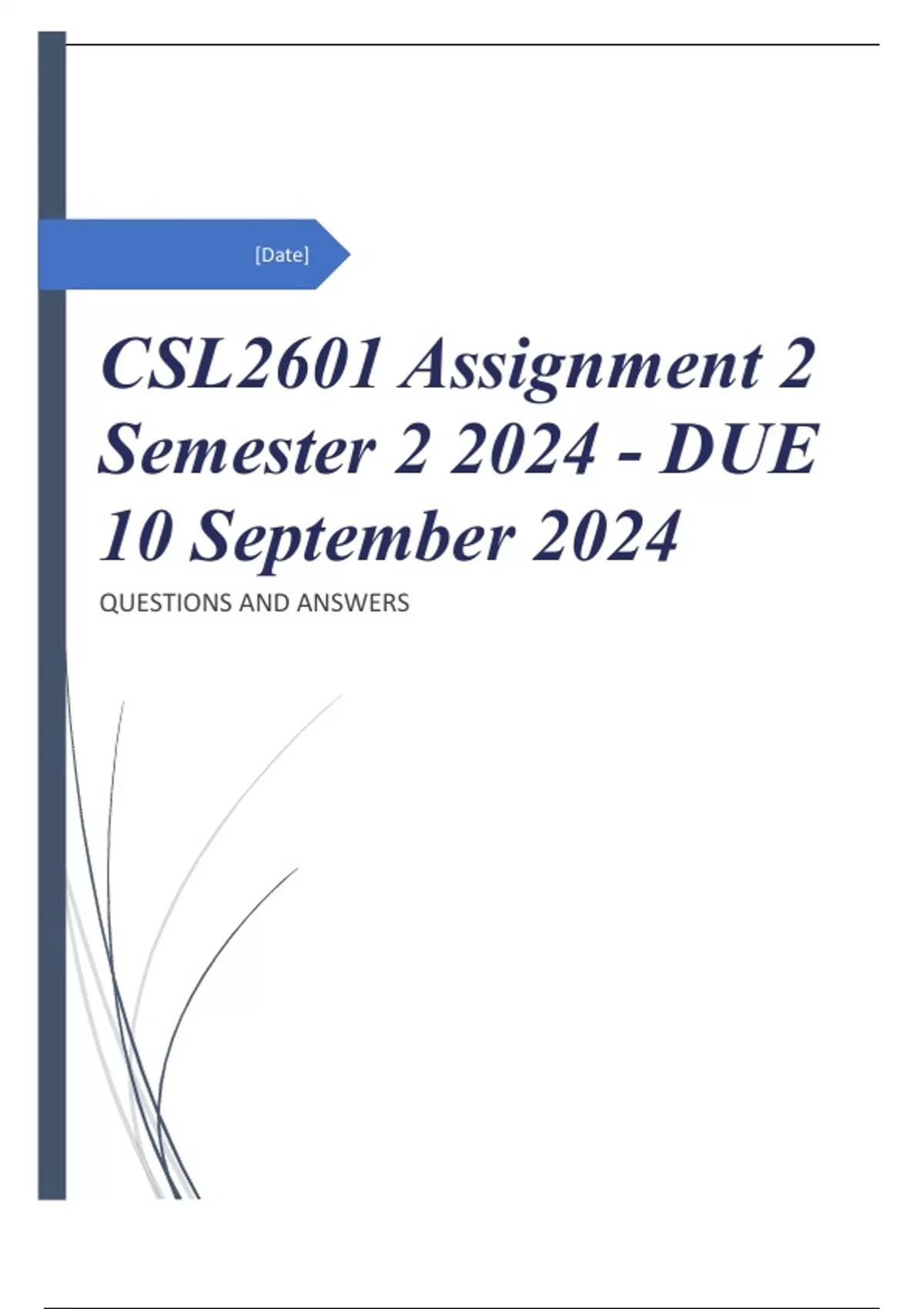 [Date]

CSL2601 Assignment 2 Semester 2 2024 - DUE 10 September 2024

QUESTIONS AND ANSWERS